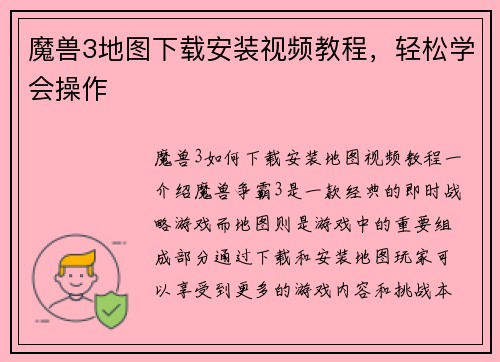 魔兽3地图下载安装视频教程，轻松学会操作

魔兽3如何下载安装地图视频教程一介绍魔兽争霸3是一款经典的即时战略游戏而地图则是游戏中的重要组成部分通过下载和安装地图玩家可以享受到更多的游戏内容和挑战本